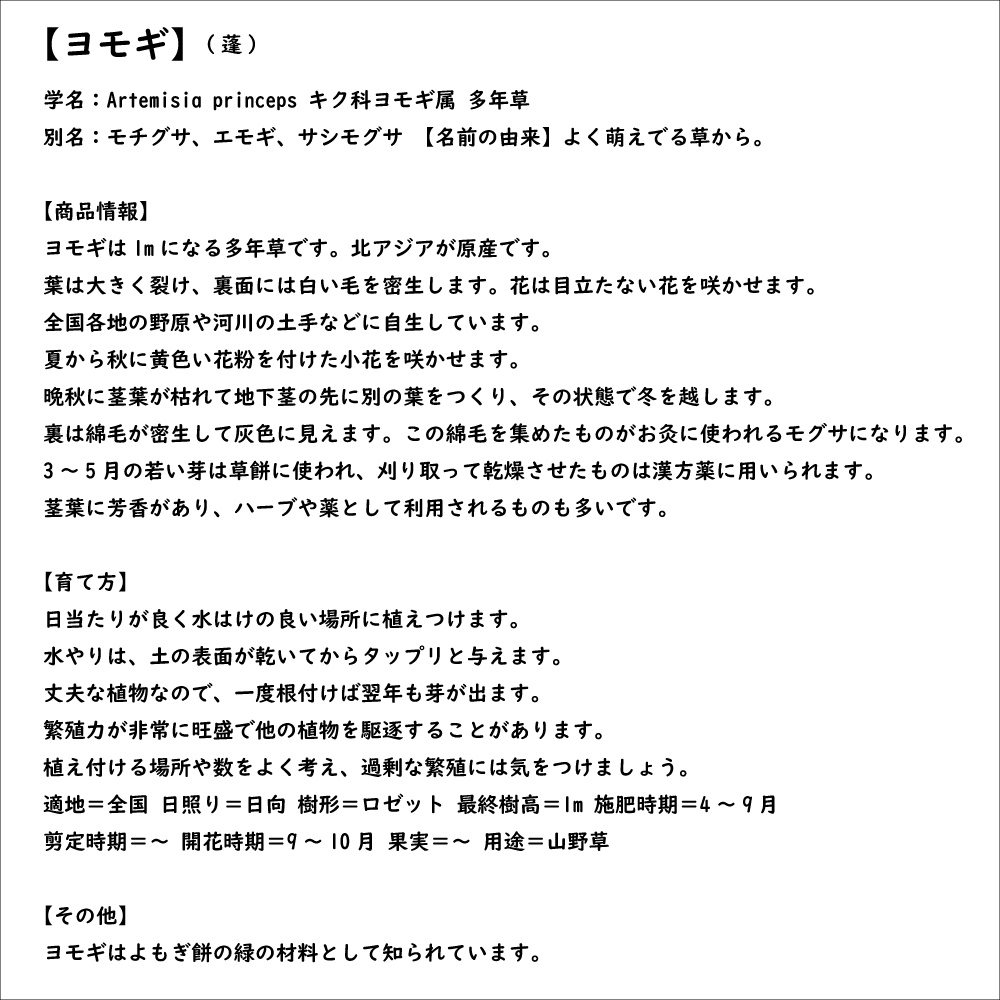 【ヨモギ】（蓬）

学名：Artemisia princeps キク科ヨモギ属 多年草
別名：モチグサ、エモギ、サシモグサ 【名前の由来】よく萌えでる草から。

【商品情報】
ヨモギは1mになる多年草です。北アジアが原産です。
葉は大きく裂け、裏面には白い毛を密生します。花は目立たない花を咲かせます。
全国各地の野原や河川の土手などに自生しています。
夏から秋に黄色い花粉を付けた小花を咲かせます。
晩秋に茎葉が枯れて地下茎の先に別の葉をつくり、その状態で冬を越します。
裏は綿毛が密生して灰色に見えます。この綿毛を集めたものがお灸に使われるモグサになります。
3～5月の若い芽は草餅に使われ、刈り取って乾燥させたものは漢方薬に用いられます。
茎葉に芳香があり、ハーブや薬として利用されるものも多いです。

【育て方】
日当たりが良く水はけの良い場所に植えつけます。
水やりは、土の表面が乾いてからタップリと与えます。
丈夫な植物なので、一度根付けば翌年も芽が出ます。
繁殖力が非常に旺盛で他の植物を駆逐することがあります。
植え付ける場所や数をよく考え、過剰な繁殖には気をつけましょう。
適地＝全国 日照り＝日向 樹形＝ロゼット 最終樹高＝1m 施肥時期＝4～9月
剪定時期＝～ 開花時期＝9～10月 果実＝～ 用途＝山野草

【その他】
ヨモギはよもぎ餅の緑の材料として知られています。